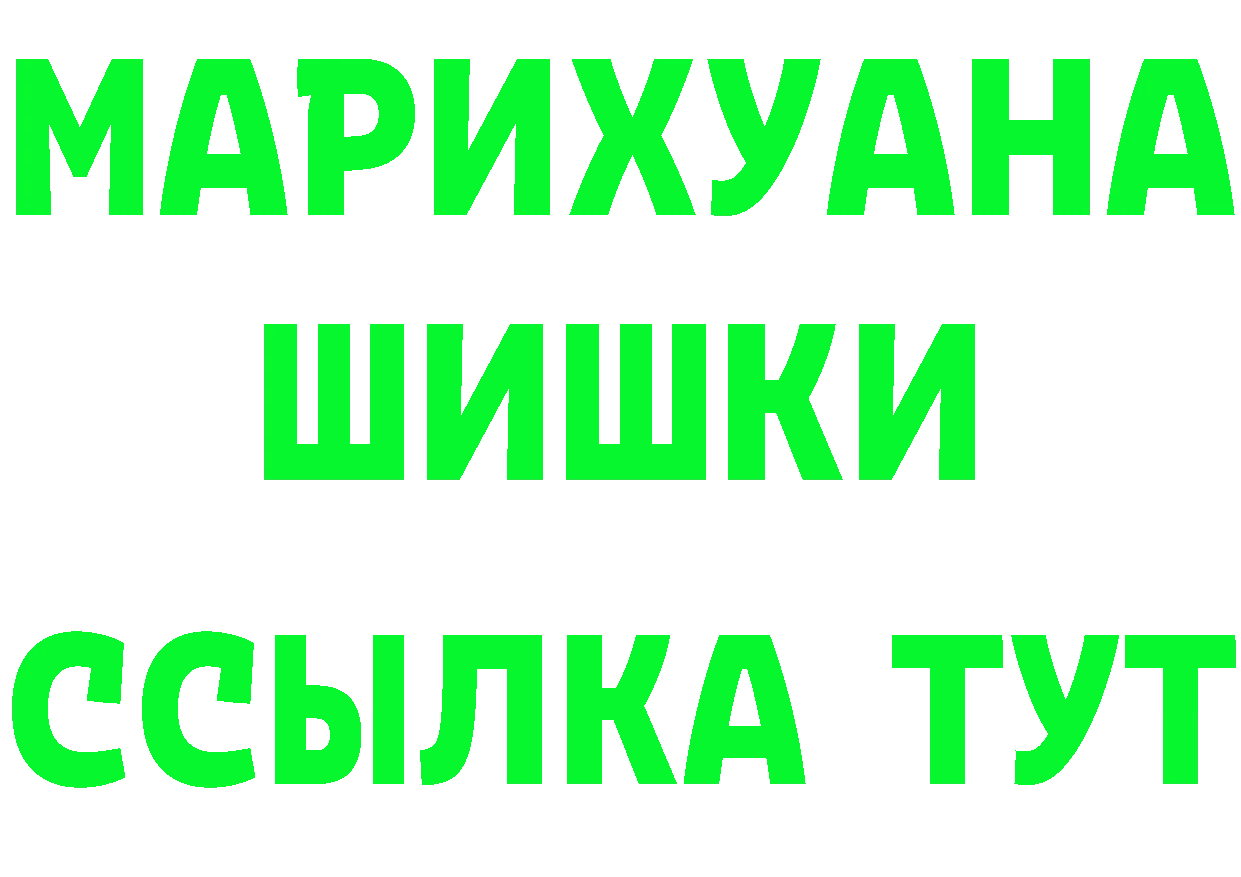 МАРИХУАНА
ШИШКИ
ССЫЛКА ТУТ